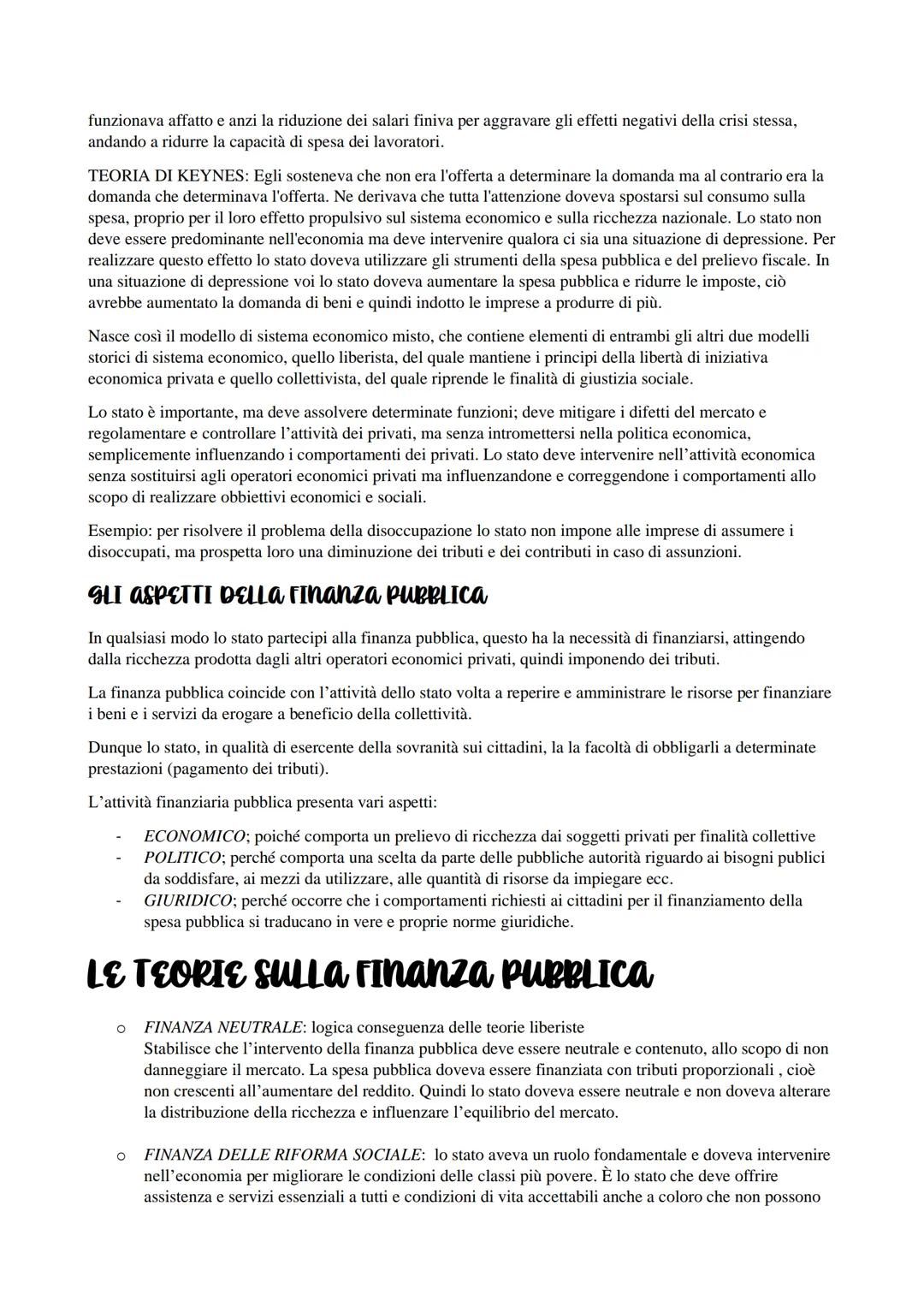 funzionava affatto e anzi la riduzione dei salari finiva per aggravare gli effetti negativi della crisi stessa, andando a ridurre la capacità di spesa dei lavoratori.

TEORIA DI KEYNES: Egli sosteneva che non era l'offerta a determinare la domanda ma al contrario era la domanda che determinava l'offerta. Ne derivava che tutta l'attenzione doveva spostarsi sul consumo sulla spesa, proprio per il loro effetto propulsivo sul sistema economico e sulla ricchezza nazionale. Lo stato non deve essere predominante nell'economia ma deve intervenire qualora ci sia una situazione di depressione. Per realizzare questo effetto lo stato doveva utilizzare gli strumenti della spesa pubblica e del prelievo fiscale. In una situazione di depressione voi lo stato doveva aumentare la spesa pubblica e ridurre le imposte, ciò avrebbe aumentato la domanda di beni e quindi indotto le imprese a produrre di più.

Nasce così il modello di sistema economico misto, che contiene elementi di entrambi gli altri due modelli storici di sistema economico, quello liberista, del quale mantiene i principi della libertà di iniziativa economica privata e quello collettivista, del quale riprende le finalità di giustizia sociale.

Lo stato è importante, ma deve assolvere determinate funzioni; deve mitigare i difetti del mercato e regolamentare e controllare l'attività dei privati, ma senza intromettersi nella politica economica, semplicemente influenzando i comportamenti dei privati. Lo stato deve intervenire nell'attività economica senza sostituirsi agli operatori economici privati ma influenzandone e correggendone i comportamenti allo scopo di realizzare obbiettivi economici e sociali.

Esempio: per risolvere il problema della disoccupazione lo stato non impone alle imprese di assumere i disoccupati, ma prospetta loro una diminuzione dei tributi e dei contributi in caso di assunzioni.

GLI ASPETTI DELLA FINANZA PUBBLICA

In qualsiasi modo lo stato partecipi alla finanza pubblica, questo ha la necessità di finanziarsi, attingendo dalla ricchezza prodotta dagli altri operatori economici privati, quindi imponendo dei tributi.

La finanza pubblica coincide con l'attività dello stato volta a reperire e amministrare le risorse per finanziare i beni e i servizi da erogare a beneficio della collettività.

Dunque lo stato, in qualità di esercente della sovranità sui cittadini, la la facoltà di obbligarli a determinate prestazioni (pagamento dei tributi).

L'attività finanziaria pubblica presenta vari aspetti:

- ECONOMICO; poiché comporta un prelievo di ricchezza dai soggetti privati per finalità collettive
- POLITICO; perché comporta una scelta da parte delle pubbliche autorità riguardo ai bisogni publici da soddisfare, ai mezzi da utilizzare, alle quantità di risorse da impiegare ecc.
- GIURIDICO; perché occorre che i comportamenti richiesti ai cittadini per il finanziamento della spesa pubblica si traducano in vere e proprie norme giuridiche.

LE TEORIE SULLA FINANZA PUBBLICA

o FINANZA NEUTRALE: logica conseguenza delle teorie liberiste
Stabilisce che l'intervento della finanza pubblica deve essere neutrale e contenuto, allo scopo di non danneggiare il mercato. La spesa pubblica doveva essere finanziata con tributi proporzionali , cioè non crescenti all'aumentare del reddito. Quindi lo stato doveva essere neutrale e non doveva alterare la distribuzione della ricchezza e influenzare l'equilibrio del mercato.

o FINANZA DELLE RIFORMA SOCIALE: lo stato aveva un ruolo fondamentale e doveva intervenire nell'economia per migliorare le condizioni delle classi più povere. È lo stato che deve offrire assistenza e servizi essenziali a tutti e condizioni di vita accettabili anche a coloro che non possono